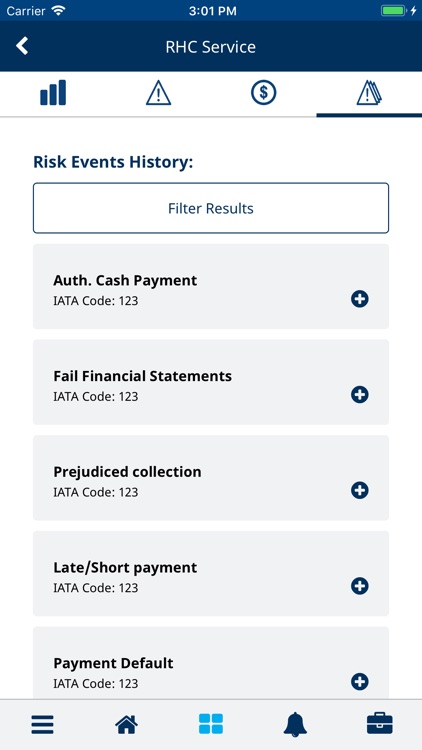 Carrier 3:01 PM

RHC Service

Risk Events History:

Filter Results

Auth. Cash Payment
IATA Code: 123

Fail Financial Statements
IATA Code: 123

Prejudiced collection
IATA Code: 123

Late/Short payment
IATA Code: 123

Payment Default
IATA Code: 123